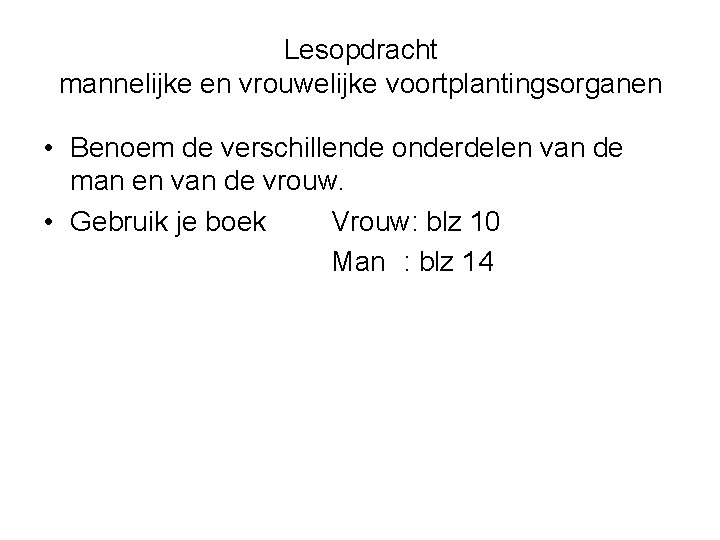 Lesopdracht
mannelijke en vrouwelijke voortplantingsorganen

• Benoem de verschillende onderdelen van de man en van de vrouw.
• Gebruik je boek Vrouw: blz 10
Man : blz 14